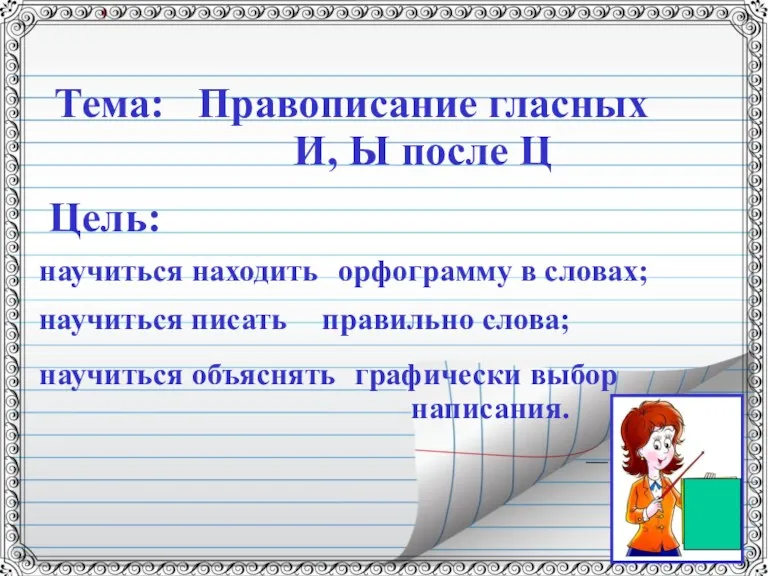 Тема: Правописание гласных И, Ы после Ц

Цель:

научиться находить орфограмму в словах;

научиться писать правильно слова;

научиться объяснять графически выбор написания.